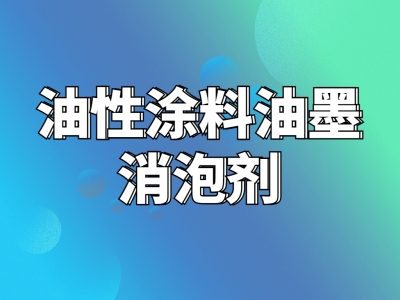 油性涂料油墨
消泡剂